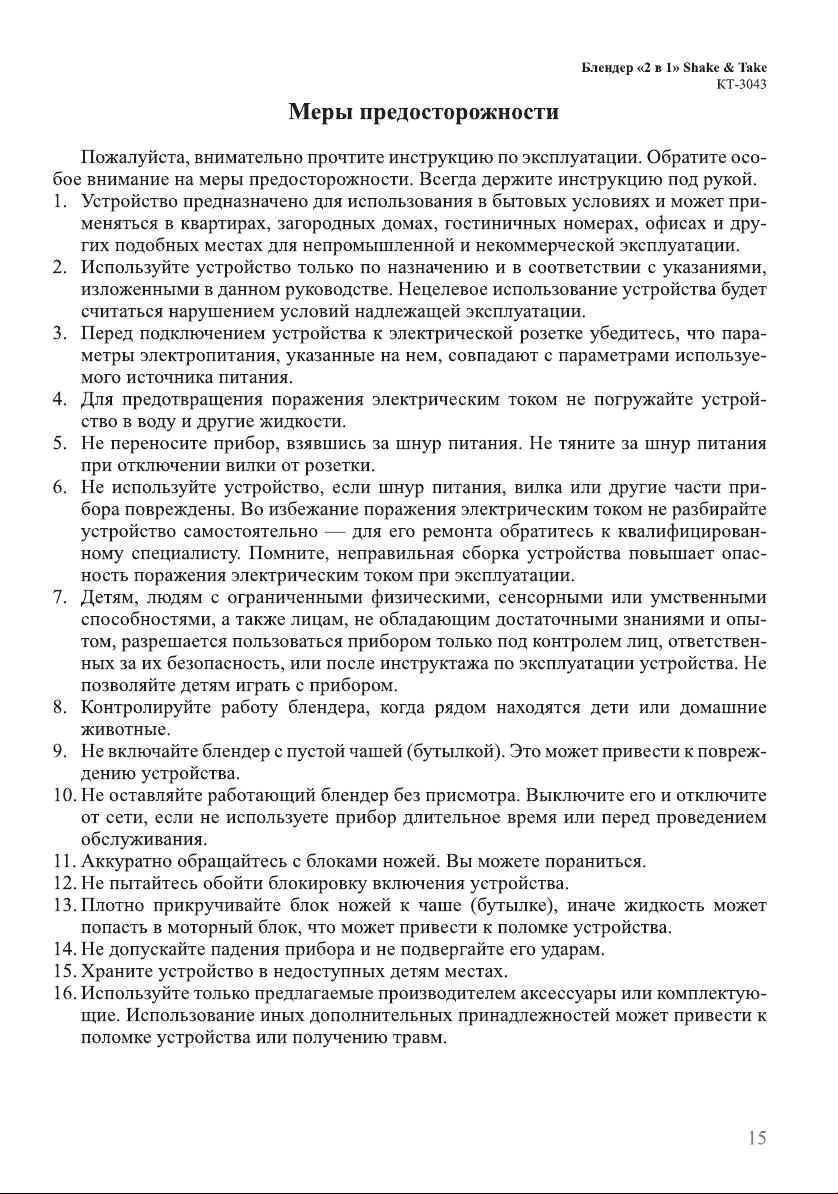 Блендер «2 в 1» Shake & Take
KT-3043

Меры предосторожности

Пожалуйста, внимательно прочтите инструкцию по эксплуатации. Обратите особое внимание на меры предосторожности. Всегда держите инструкцию под рукой.

1. Устройство предназначено для использования в бытовых условиях и может применяться в квартирах, загородных домах, гостиничных номерах, офисах и других подобных местах для непромышленной и некоммерческой эксплуатации.
2. Используйте устройство только по назначению и в соответствии с указаниями, изложенными в данном руководстве. Нецелевое использование устройства будет считаться нарушением условий надлежащей эксплуатации.
3. Перед подключением устройства к электрической розетке убедитесь, что параметры электропитания, указанные на нем, совпадают с параметрами используемого источника питания.
4. Для предотвращения поражения электрическим током не погружайте устройство в воду и другие жидкости.
5. Не переносите прибор, взявшись за шнур питания. Не тяните за шнур питания при отключении вилки от розетки.
6. Не используйте устройство, если шнур питания, вилка или другие части прибора повреждены. Во избежание поражения электрическим током не разбирайте устройство самостоятельно — для его ремонта обратитесь к квалифицированному специалисту. Помните, неправильная сборка устройства повышает опасность поражения электрическим током при эксплуатации.
7. Детям, людям с ограниченными физическими, сенсорными или умственными способностями, а также лицам, не обладающим достаточными знаниями и опытом, разрешается пользоваться прибором только под контролем лиц, ответственных за их безопасность, или после инструктажа по эксплуатации устройства. Не позволяйте детям играть с прибором.
8. Контролируйте работу блендера, когда рядом находятся дети или домашние животные.
9. Не включайте блендер с пустой чашей (бутылкой). Это может привести к повреждению устройства.
10. Не оставляйте работающий блендер без присмотра. Выключите его и отключите от сети, если не используете прибор длительное время или перед проведением обслуживания.
11. Аккуратно обращайтесь с блоками ножей. Вы можете пораниться.
12. Не пытайтесь обойти блокировку включения устройства.
13. Плотно прикручивайте блок ножей к чаше (бутылке), иначе жидкость может попасть в моторный блок, что может привести к поломке устройства.
14. Не допускайте падения прибора и не подвергайте его ударам.
15. Храните устройство в недоступных детям местах.
16. Используйте только предлагаемые производителем аксессуары или комплектующие. Использование иных дополнительных принадлежностей может привести к поломке устройства или получению травм.

15